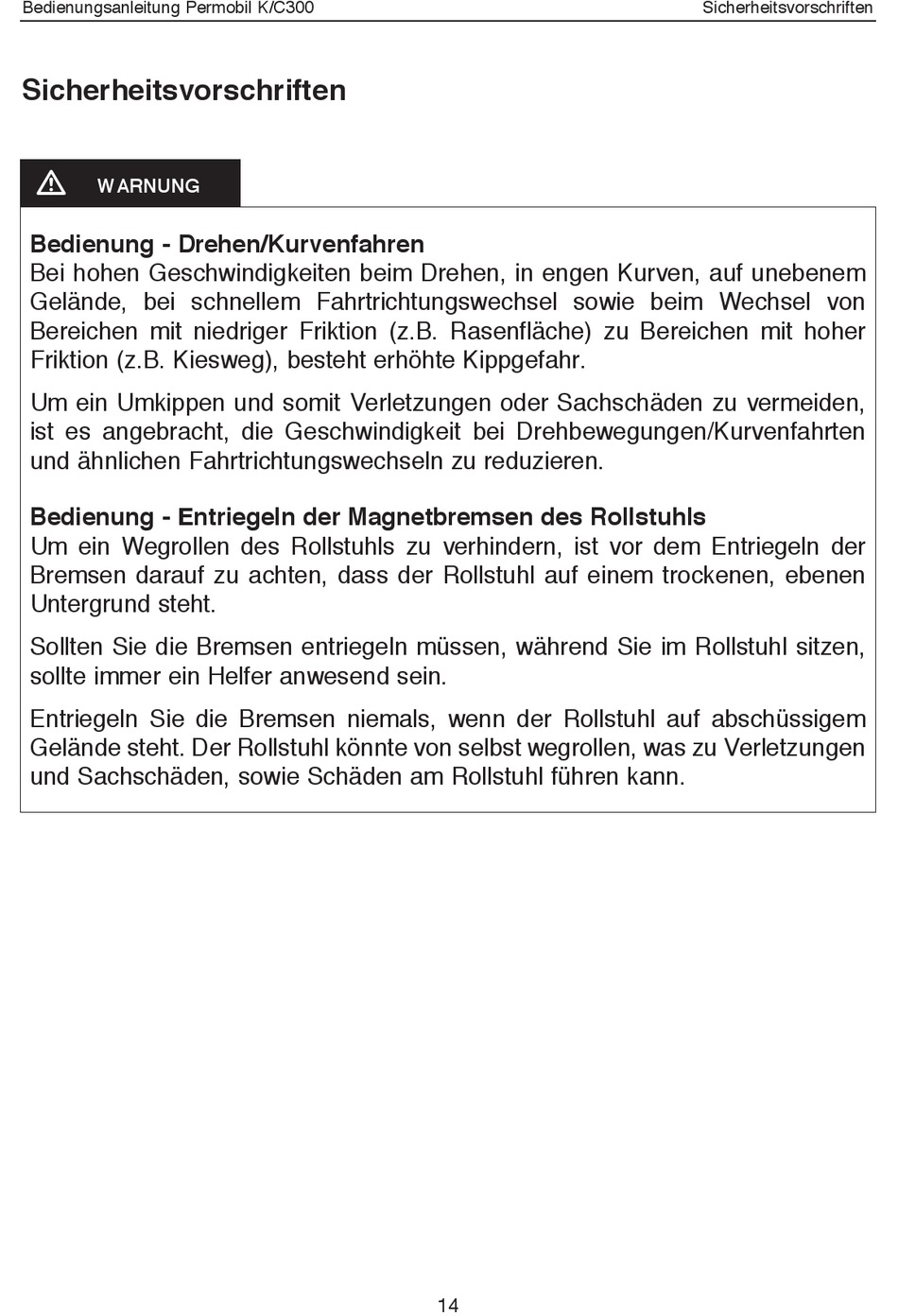 Bedienungsanleitung Permobil K/C300

Sicherheitsvorschriften

Sicherheitsvorschriften

WARNUNG

Bedienung - Drehen/Kurvenfahren
Bei hohen Geschwindigkeiten beim Drehen, in engen Kurven, auf unebenem Gelände, bei schnellem Fahrtrichtungswechsel sowie beim Wechsel von Bereichen mit niedriger Friktion (z.B. Rasenfläche) zu Bereichen mit hoher Friktion (z.B. Kiesweg), besteht erhöhte Kippgefahr.

Um ein Umkippen und somit Verletzungen oder Sachschäden zu vermeiden, ist es angebracht, die Geschwindigkeit bei Drehbewegungen/Kurvenfahrten und ähnlichen Fahrtrichtungswechseln zu reduzieren.

Bedienung - Entriegeln der Magnetbremsen des Rollstuhls
Um ein Wegrollen des Rollstuhls zu verhindern, ist vor dem Entriegeln der Bremsen darauf zu achten, dass der Rollstuhl auf einem trockenen, ebenen Untergrund steht.

Sollten Sie die Bremsen entriegeln müssen, während Sie im Rollstuhl sitzen, sollte immer ein Helfer anwesend sein.

Entriegeln Sie die Bremsen niemals, wenn der Rollstuhl auf abschüssigem Gelände steht. Der Rollstuhl könnte von selbst wegrollen, was zu Verletzungen und Sachschäden, sowie Schäden am Rollstuhl führen kann.

14